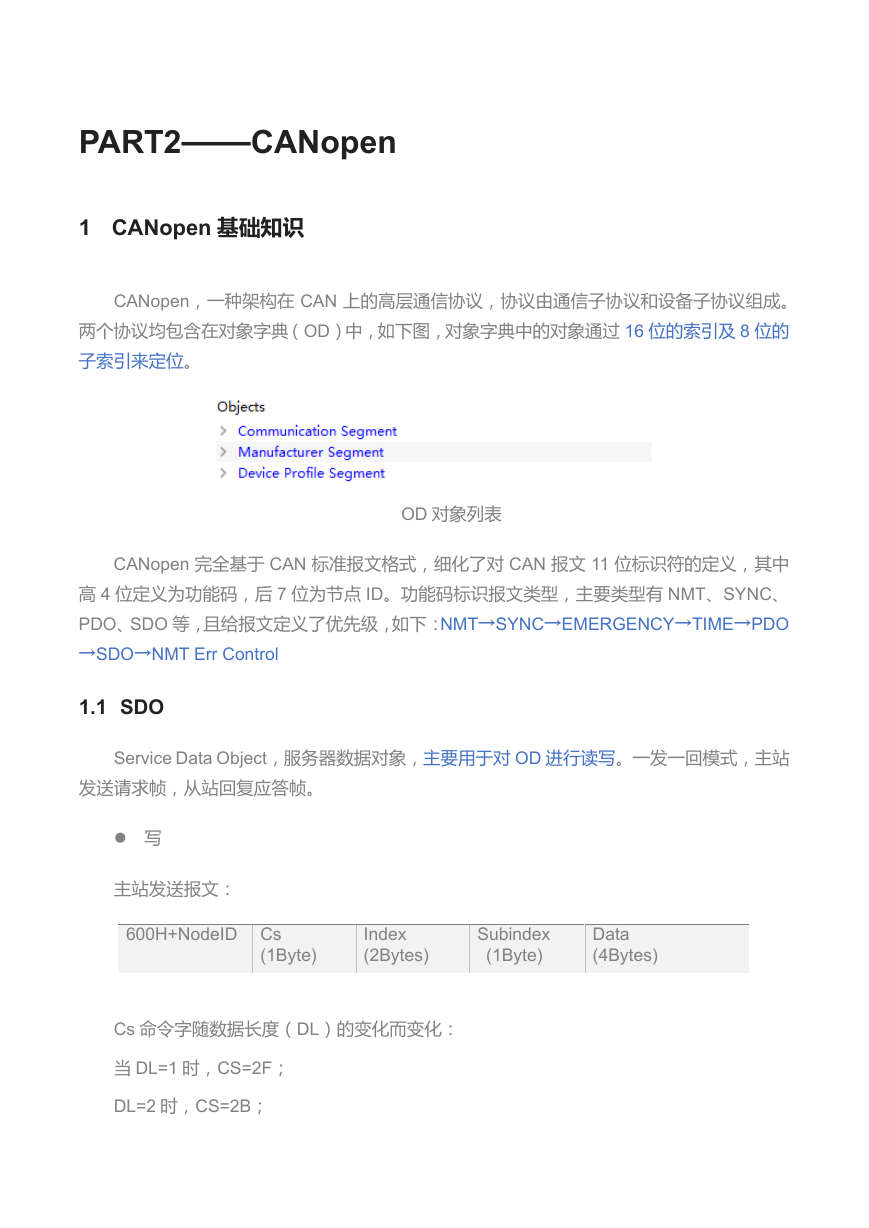 PART2——CANopen

1　CANopen 基础知识

CANopen，一种架构在 CAN 上的高层通信协议，协议由通信子协议和设备子协议组成。两个协议均包含在对象字典（OD）中，如下图，对象字典中的对象通过 16 位的索引及 8 位的子索引来定位。

Objects
Communication Segment
Manufacturer Segment
Device Profile Segment

OD 对象列表

CANopen 完全基于 CAN 标准报文格式，细化了对 CAN 报文 11 位标识符的定义，其中高 4 位定义为功能码，后 7 位为节点 ID。功能码标识报文类型，主要类型有 NMT、SYNC、PDO、SDO 等，且给报文定义了优先级，如下：NMT→SYNC→EMERGENCY→TIME→PDO→SDO→NMT Err Control

1.1　SDO

Service Data Object，服务器数据对象，主要用于对 OD 进行读写。一发一回模式，主站发送请求帧，从站回复应答帧。

● 写

主站发送报文：

| 600H+NodeID | Cs (1Byte) | Index (2Bytes) | Subindex (1Byte) | Data (4Bytes) |
|---|---|---|---|---|

Cs 命令字随数据长度（DL）的变化而变化：

当 DL=1 时，CS=2F；

DL=2 时，CS=2B；